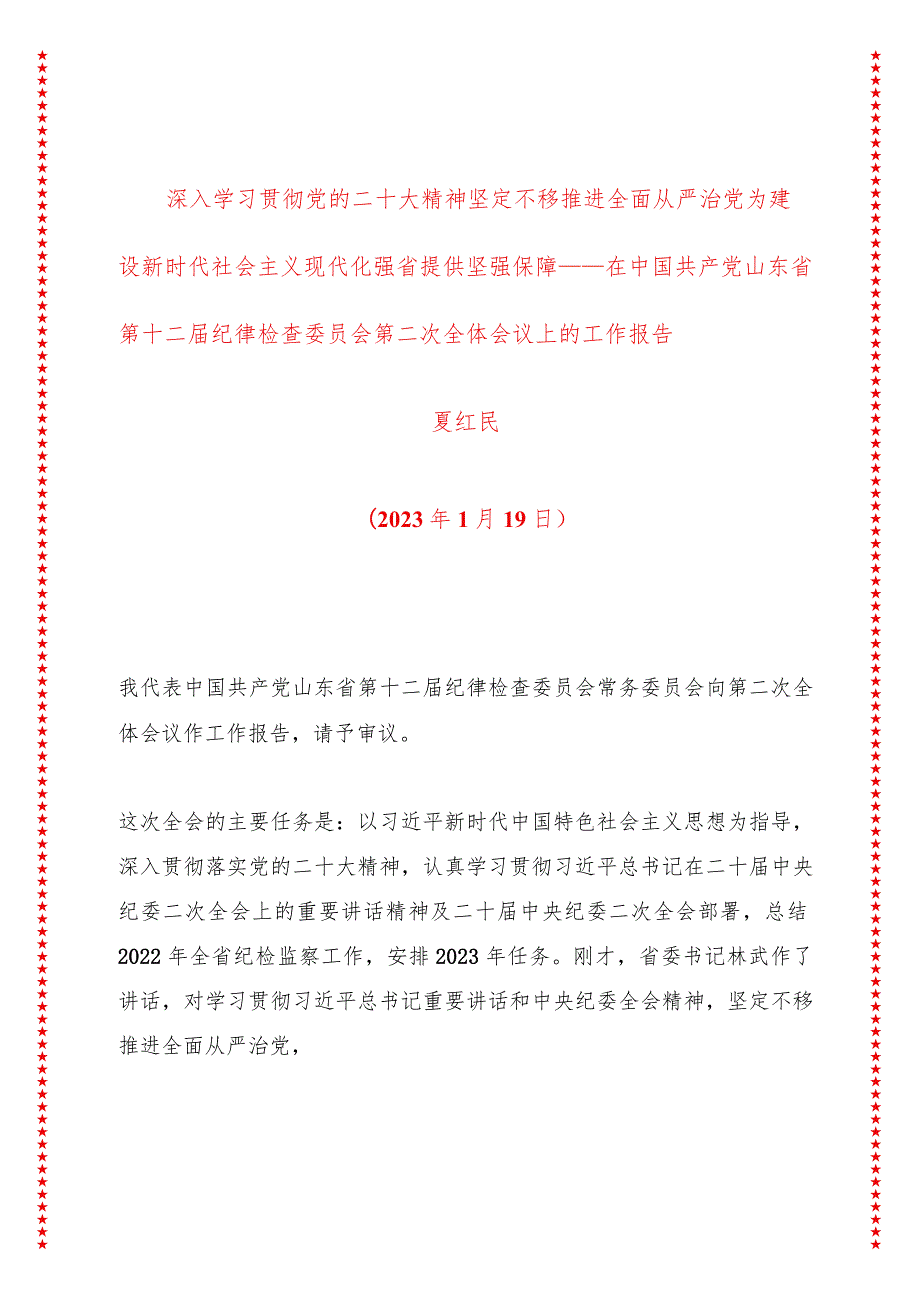 深入学习贯彻党的二十大精神坚定不移推进全面从严治党为建设新时代社会主义现代化强省提供坚强保障——在中国共产党山东省第十二届纪律检查委员会第二次全体会议上的工作报告

夏红民

（2023年1月19日）

我代表中国共产党山东省第十二届纪律检查委员会常务委员会向第二次全体会议作工作报告，请予审议。

这次全会的主要任务是：以习近平新时代中国特色社会主义思想为指导，深入贯彻落实党的二十大精神，认真学习贯彻习近平总书记在二十届中央纪委二次全会上的重要讲话精神及二十届中央纪委二次全会部署，总结2022年全省纪检监察工作，安排2023年任务。刚才，省委书记林武作了讲话，对学习贯彻习近平总书记重要讲话和中央纪委全会精神，坚定不移推进全面从严治党，